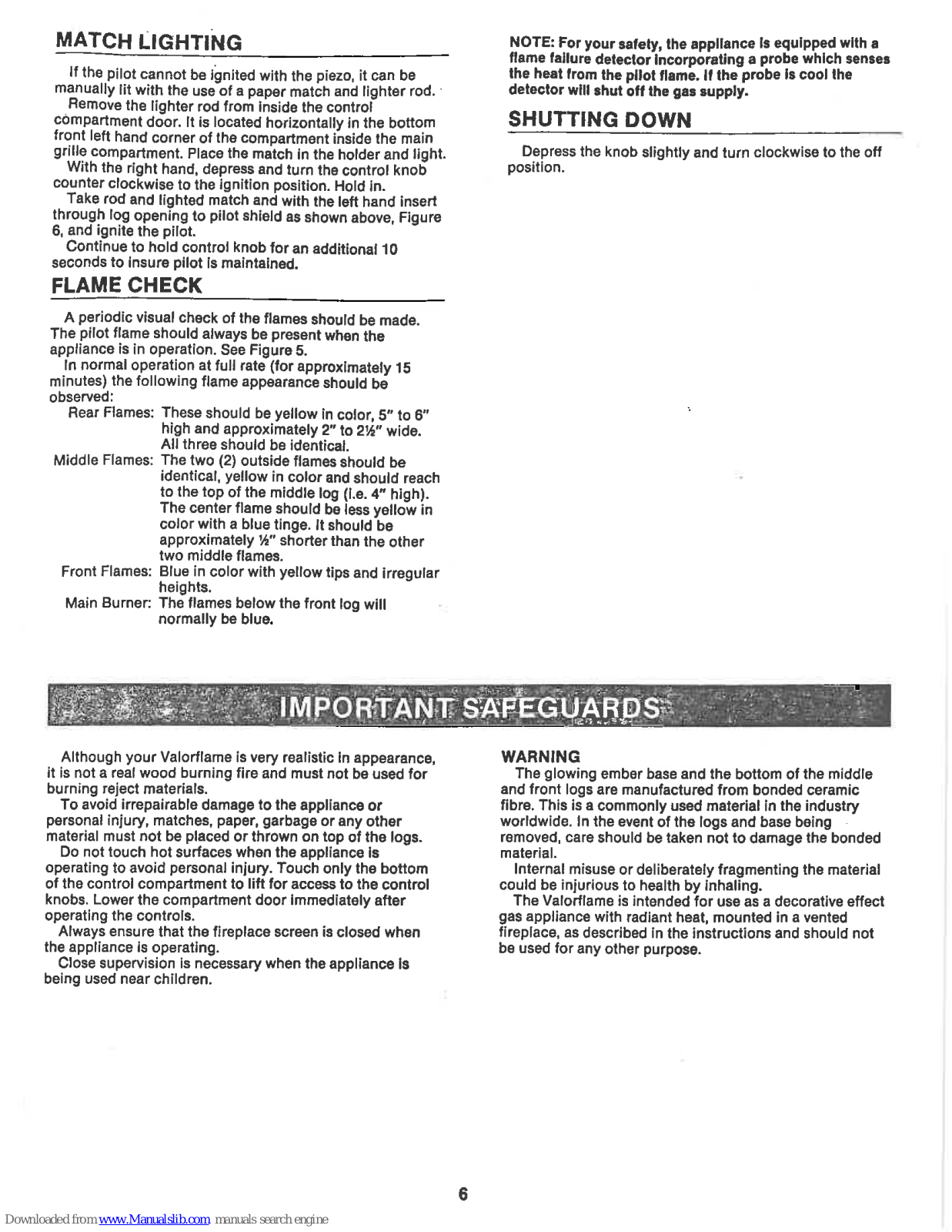 MATCH LIGHTING

If the pilot cannot be ignited with the piezo, it can be manually lit with the use of a paper match and lighter rod.

Remove the lighter rod from inside the control compartment door. It is located horizontally in the bottom front left hand corner of the compartment inside the main grille compartment. Place the match in the holder and light.

With the right hand, depress and turn the control knob counter clockwise to the ignition position. Hold in.

Take rod and lighted match and with the left hand insert through log opening to pilot shield as shown above, Figure 6, and ignite the pilot.

Continue to hold control knob for an additional 10 seconds to insure pilot is maintained.

FLAME CHECK

A periodic visual check of the flames should be made. The pilot flame should always be present when the appliance is in operation. See Figure 5.

In normal operation at full rate (for approximately 15 minutes) the following flame appearance should be observed:

Rear Flames: These should be yellow in color, 5" to 6" high and approximately 2" to 2½" wide. All three should be identical.

Middle Flames: The two (2) outside flames should be identical, yellow in color and should reach to the top of the middle log (i.e. 4" high). The center flame should be less yellow in color with a blue tinge. It should be approximately ½" shorter than the other two middle flames.

Front Flames: Blue in color with yellow tips and irregular heights.

Main Burner: The flames below the front log will normally be blue.

NOTE: For your safety, the appliance is equipped with a flame failure detector incorporating a probe which senses the heat from the pilot flame. If the probe is cool the detector will shut off the gas supply.

SHUTTING DOWN

Depress the knob slightly and turn clockwise to the off position.

IMPORTANT SAFEGUARDS

Although your Valorflame is very realistic in appearance, it is not a real wood burning fire and must not be used for burning reject materials.

To avoid irrepairable damage to the appliance or personal injury, matches, paper, garbage or any other material must not be placed or thrown on top of the logs.

Do not touch hot surfaces when the appliance is operating to avoid personal injury. Touch only the bottom of the control compartment to lift for access to the control knobs. Lower the compartment door immediately after operating the controls.

Always ensure that the fireplace screen is closed when the appliance is operating.

Close supervision is necessary when the appliance is being used near children.

WARNING

The glowing ember base and the bottom of the middle and front logs are manufactured from bonded ceramic fibre. This is a commonly used material in the industry worldwide. In the event of the logs and base being removed, care should be taken not to damage the bonded material.

Internal misuse or deliberately fragmenting the material could be injurious to health by inhaling.

The Valorflame is intended for use as a decorative effect gas appliance with radiant heat, mounted in a vented fireplace, as described in the instructions and should not be used for any other purpose.

6

Downloaded from www.Manualslib.com manuals search engine